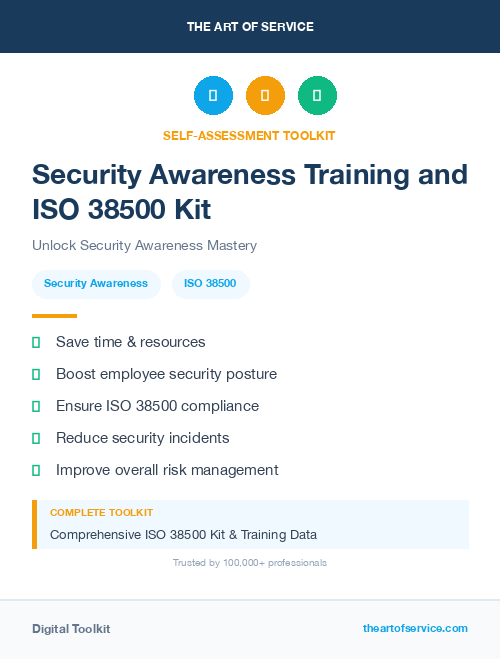 THE ART OF SERVICE

SELF-ASSESSMENT TOOLKIT

Security Awareness Training and ISO 38500 Kit

Unlock Security Awareness Mastery

Security Awareness

ISO 38500

Save time & resources

Boost employee security posture

Ensure ISO 38500 compliance

Reduce security incidents

Improve overall risk management

COMPLETE TOOLKIT

Comprehensive ISO 38500 Kit & Training Data

Trusted by 100,000+ professionals

Digital Toolkit

theartofservice.com